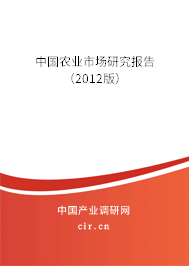 中国农业市场研究报告
（2012版）

中国产业调研网
cir.cn